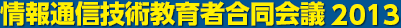 情報通信技術教育者合同会議 2013